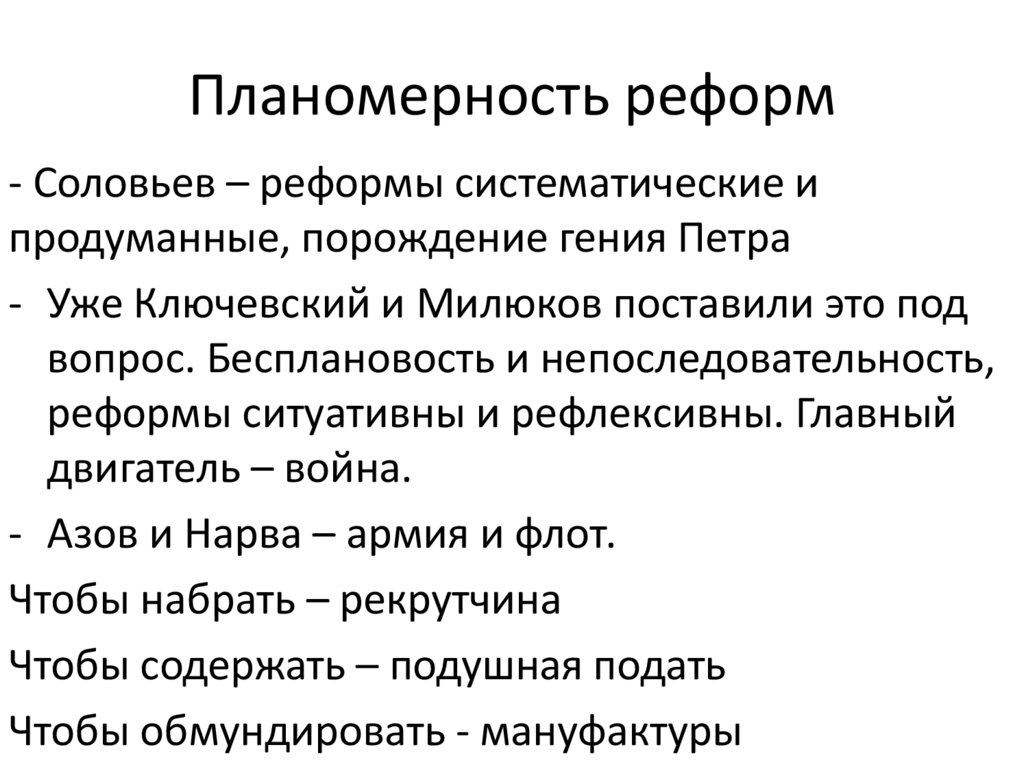 Планомерность реформ

- Соловьев – реформы систематические и продуманные, порождение гения Петра

- Уже Ключевский и Милюков поставили это под вопрос. Бесплановость и непоследовательность, реформы ситуативны и рефлексивны. Главный двигатель – война.

- Азов и Нарва – армия и флот.

Чтобы набрать – рекрутчина

Чтобы содержать – подушная подать

Чтобы обмундировать - мануфактуры